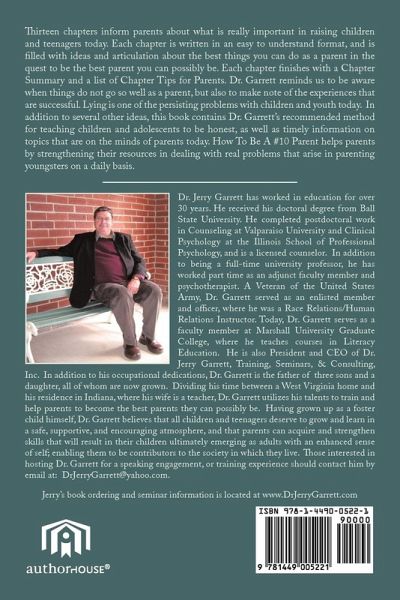 Thirteen chapters inform parents about what is really important in raising children and teenagers today. Each chapter is written in an easy to understand format, and is filled with ideas and articulation about the best things you can do as a parent in the quest to be the best parent you can possibly be. Each chapter finishes with a Chapter Summary and a list of Chapter Tips for Parents. Dr. Garrett reminds us to be aware when things do not go so well as a parent, but also to make note of the experiences that are successful. Lying is one of the persisting problems with children and youth today. In addition to several other ideas, this book contains Dr. Garrett's recommended method for teaching children and adolescents to be honest, as well as timely information on topics that are on the minds of parents today. How To Be A #10 Parent helps parents by strengthening their resources in dealing with real problems that arise in parenting youngsters on a daily basis.

Dr. Jerry Garrett has worked in education for over 30 years. He received his doctoral degree from Ball State University. He completed postdoctoral work in Counseling at Valparaiso University and Clinical Psychology at the Illinois School of Professional Psychology, and is a licensed counselor. In addition to being a full-time university professor, he has worked part time as an adjunct faculty member and psychotherapist. A Veteran of the United States Army, Dr. Garrett served as an enlisted member and officer, where he was a Race Relations/Human Relations Instructor. Today, Dr. Garrett serves as a faculty member at Marshall University Graduate College, where he teaches courses in Literacy Education. He is also President and CEO of Dr. Jerry Garrett, Training, Seminars, & Consulting, Inc. In addition to his occupational dedications, Dr. Garrett is the father of three sons and a daughter, all of whom are now grown. Dividing his time between a West Virginia home and his residence in Indiana, where his wife is a teacher, Dr. Garrett utilizes his talents to train and help parents to become the best parents they can possibly be. Having grown up as a foster child himself, Dr. Garrett believes that all children and teenagers deserve to grow and learn in a safe, supportive, and encouraging atmosphere, and that parents can acquire and strengthen skills that will result in their children ultimately emerging as adults with an enhanced sense of self; enabling them to be contributors to the society in which they live. Those interested in hosting Dr. Garrett for a speaking engagement, or training experience should contact him by email at: DrJerryGarrett@yahoo.com.

Jerry's book ordering and seminar information is located at www.DrJerryGarrett.com

authorHOUSE®

ISBN 978-1-4490-0522-1
90000
9 781449 005221